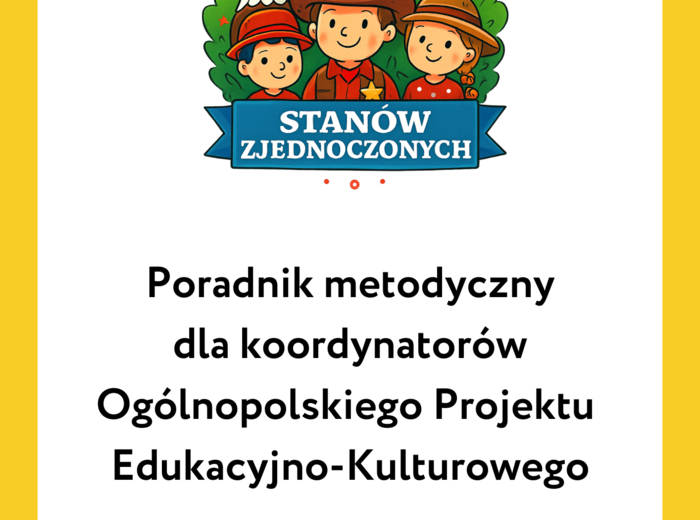 STANÓW ZJEDNOCZONYCH

Poradnik metodyczny dla koordynatorów Ogólnopolskiego Projektu Edukacyjno-Kulturowego